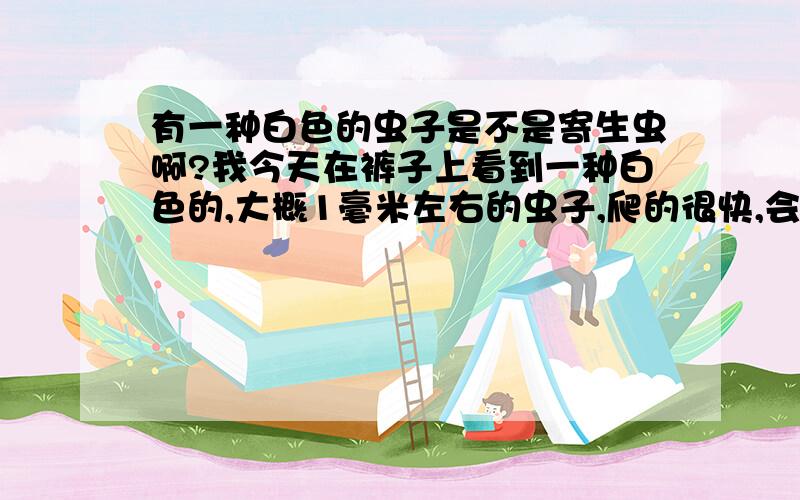 有一种白色的虫子是不是寄生虫啊?我今天在裤子上看到一种白色的,大概1毫米左右的虫子,爬的很快,会